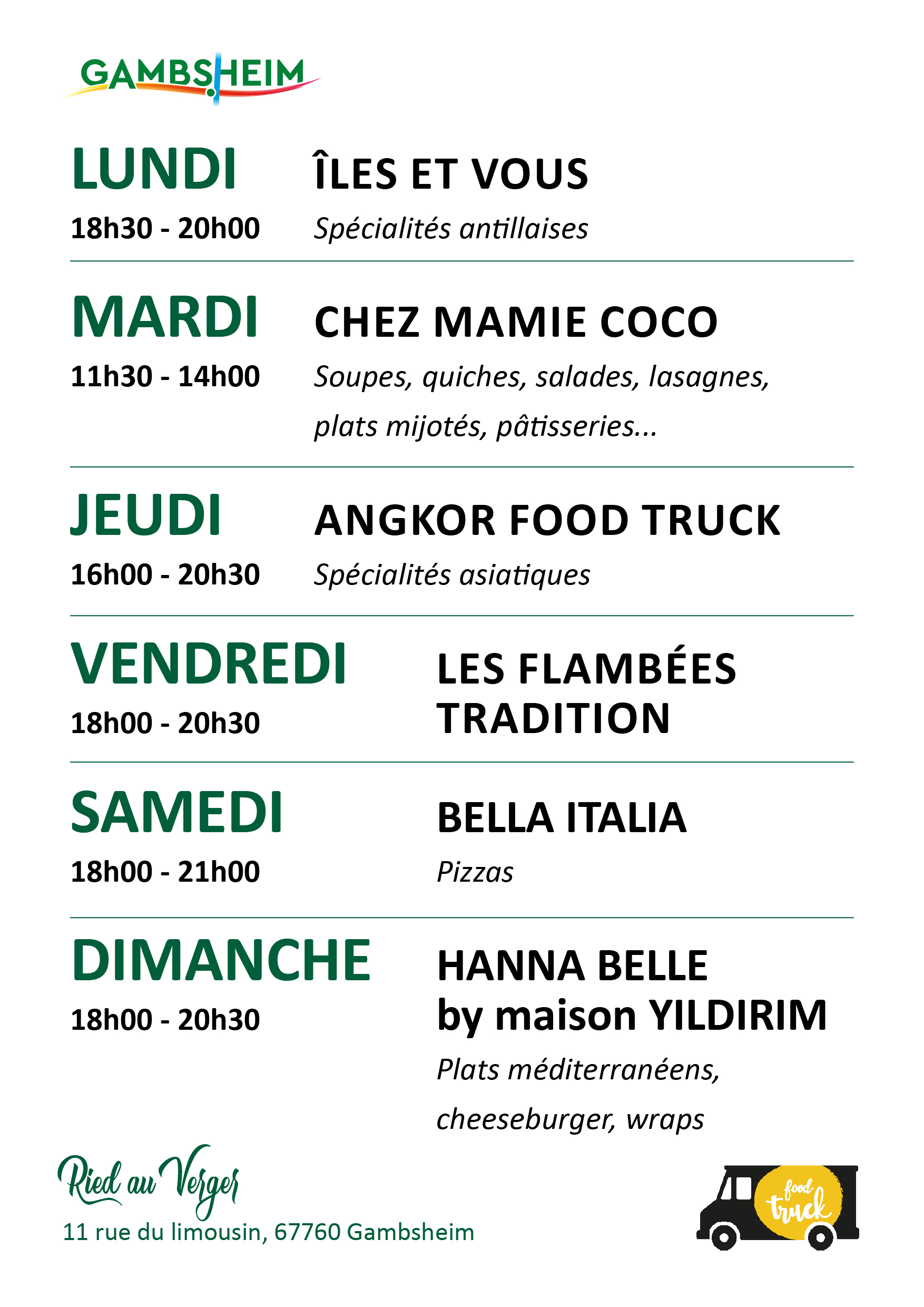 GAMBSHEIM

LUNDI
18h30 - 20h00

ÎLES ET VOUS
Spécialités antillaises

MARDI
11h30 - 14h00

CHEZ MAMIE COCO
Soupes, quiches, salades, lasagnes, plats mijotés, pâtisseries...

JEUDI
16h00 - 20h30

ANGKOR FOOD TRUCK
Spécialités asiatiques

VENDREDI
18h00 - 20h30

LES FLAMBÉES
TRADITION

SAMEDI
18h00 - 21h00

BELLA ITALIA
Pizzas

DIMANCHE
18h00 - 20h30

HANNA BELLE
by maison YILDIRIM
Plats méditerranéens, cheeseburger, wraps

Ried au Verger
11 rue du limousin, 67760 Gambsheim

food
truck